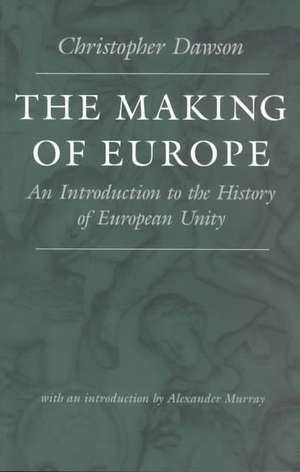 Christopher Dawson

THE MAKING OF EUROPE

An Introduction to the History of European Unity

with an introduction by Alexander Murray